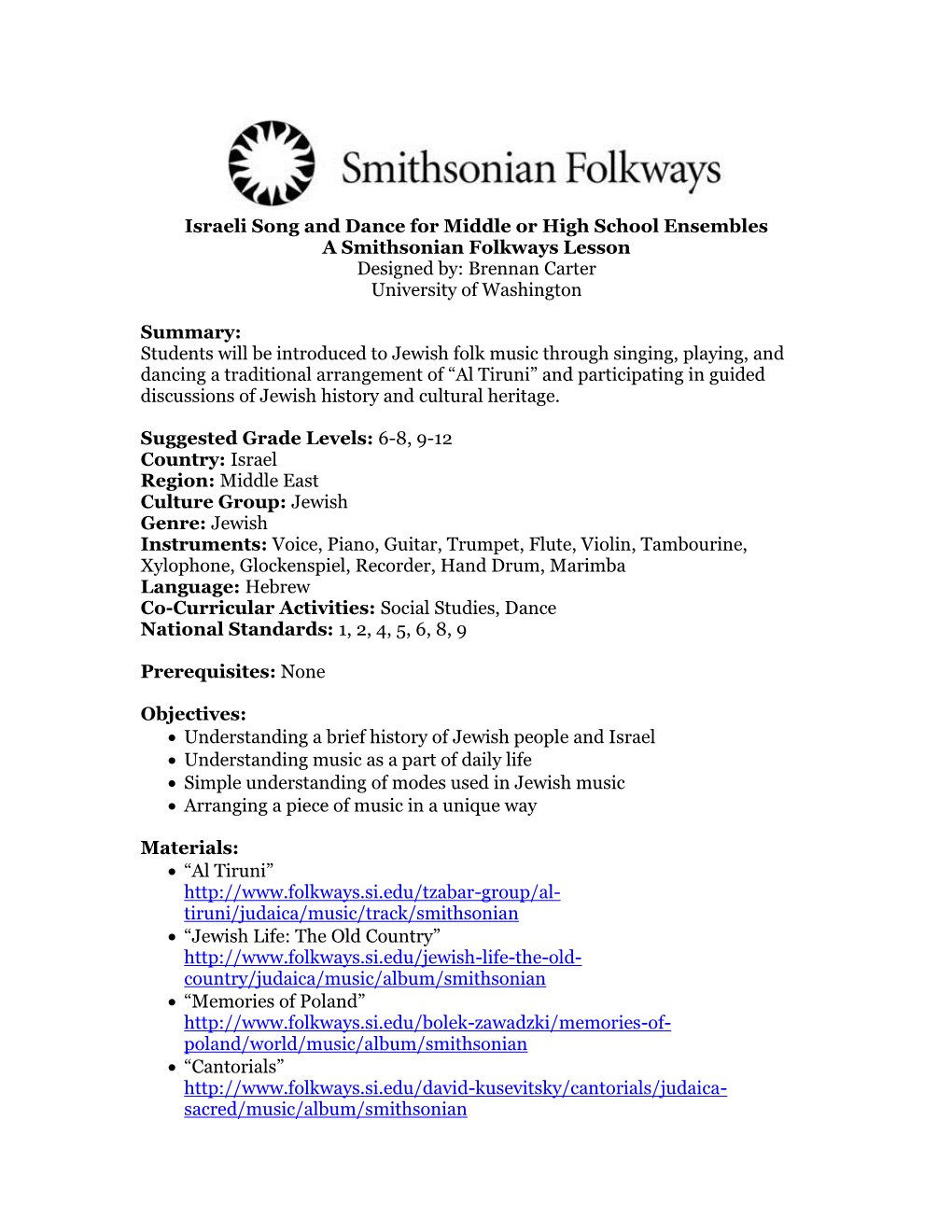 Smithsonian Folkways

Israeli Song and Dance for Middle or High School Ensembles
A Smithsonian Folkways Lesson
Designed by: Brennan Carter
University of Washington

Summary:
Students will be introduced to Jewish folk music through singing, playing, and dancing a traditional arrangement of “Al Tiruni” and participating in guided discussions of Jewish history and cultural heritage.

Suggested Grade Levels: 6-8, 9-12
Country: Israel
Region: Middle East
Culture Group: Jewish
Genre: Jewish
Instruments: Voice, Piano, Guitar, Trumpet, Flute, Violin, Tambourine, Xylophone, Glockenspiel, Recorder, Hand Drum, Marimba
Language: Hebrew
Co-Curricular Activities: Social Studies, Dance
National Standards: 1, 2, 4, 5, 6, 8, 9

Prerequisites: None

Objectives:
• Understanding a brief history of Jewish people and Israel
• Understanding music as a part of daily life
• Simple understanding of modes used in Jewish music
• Arranging a piece of music in a unique way

Materials:
• “Al Tiruni” http://www.folkways.si.edu/tzabar-group/al-tiruni/judaica/music/track/smithsonian
• “Jewish Life: The Old Country” http://www.folkways.si.edu/jewish-life-the-old-country/judaica/music/album/smithsonian
• “Memories of Poland” http://www.folkways.si.edu/bolek-zawadzki/memories-of-poland/world/music/album/smithsonian
• “Cantorials” http://www.folkways.si.edu/david-kusevitsky/cantorials/judaica-sacred/music/album/smithsonian